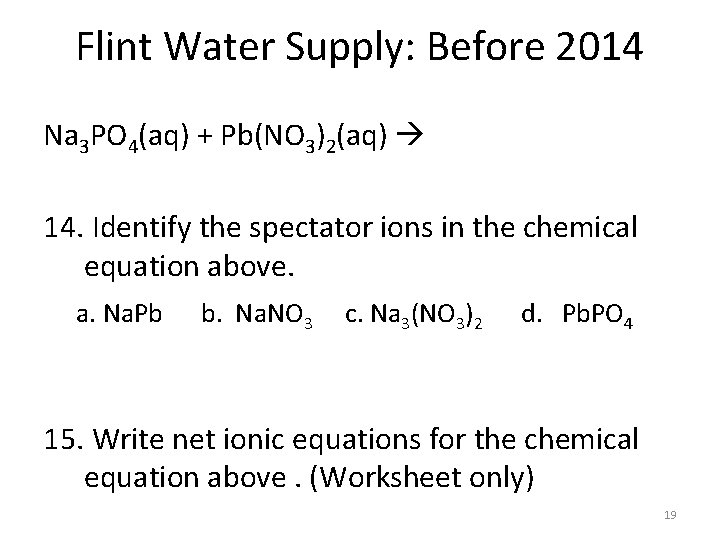 Flint Water Supply: Before 2014

$Na_3PO_4(aq) + Pb(NO_3)_2(aq) \rightarrow$

14. Identify the spectator ions in the chemical equation above.

a. NaPb b. $NaNO_3$ c. $Na_3(NO_3)_2$ d. $PbPO_4$

15. Write net ionic equations for the chemical equation above . (Worksheet only)

19